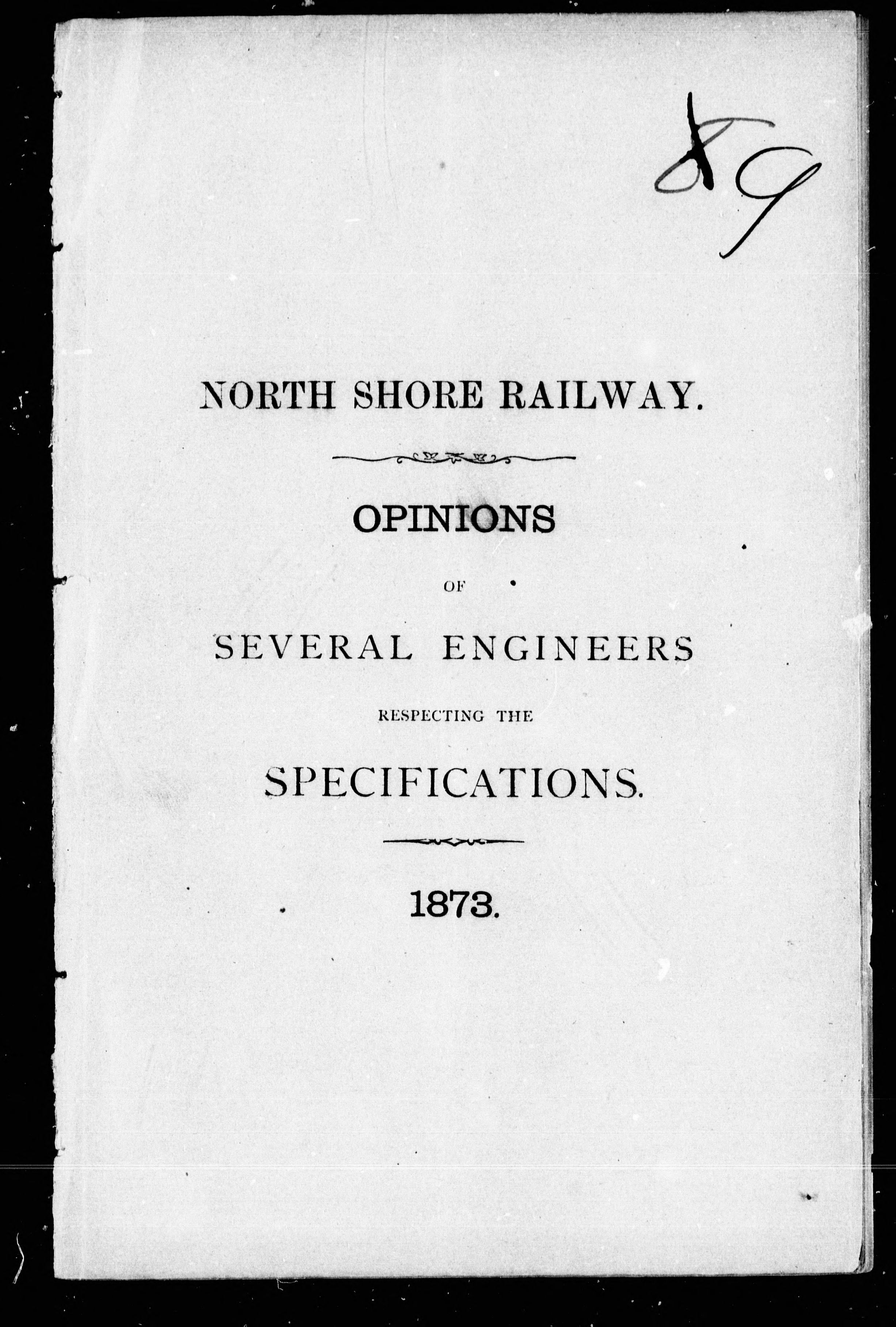 89

NORTH SHORE RAILWAY.

OPINIONS

OF

SEVERAL ENGINEERS

RESPECTING THE

SPECIFICATIONS.

1873.